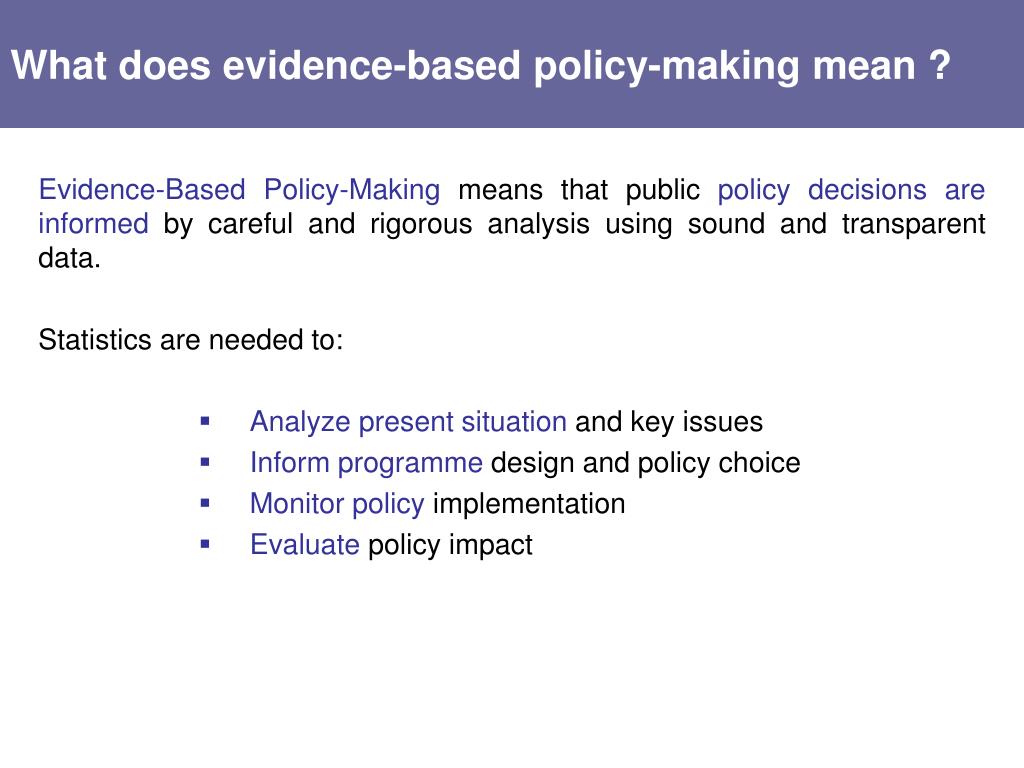 What does evidence-based policy-making mean ?

Evidence-Based Policy-Making means that public policy decisions are informed by careful and rigorous analysis using sound and transparent data.

Statistics are needed to:

▪ Analyze present situation and key issues
▪ Inform programme design and policy choice
▪ Monitor policy implementation
▪ Evaluate policy impact